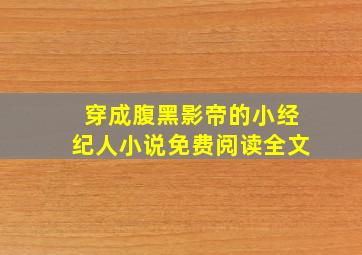 穿成腹黑影帝的小经纪人小说免费阅读全文